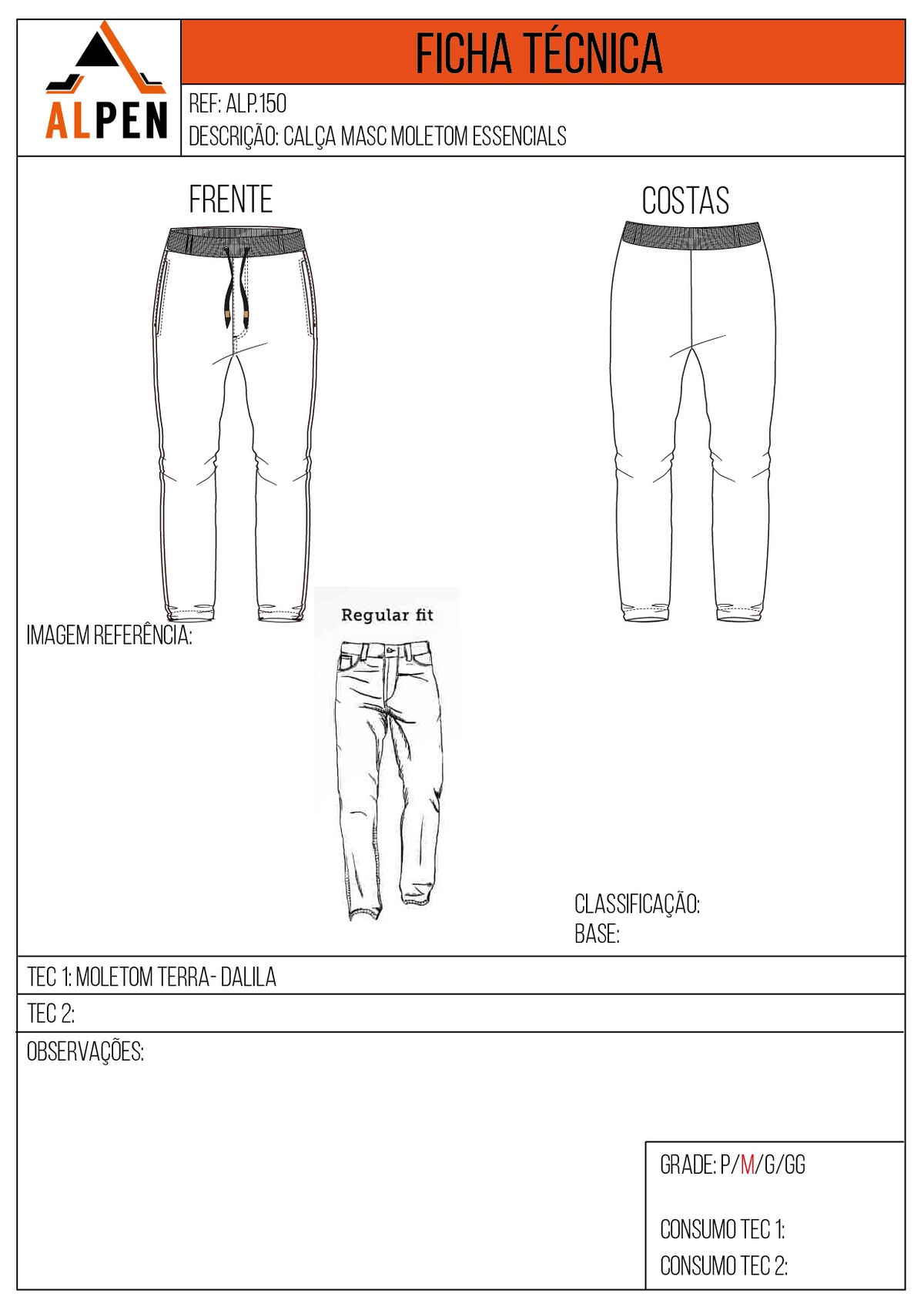 ALPEN

FICHA TÉCNICA

REF: ALP.150
DESCRIÇÃO: CALÇA MASC MOLETOM ESSENCIALS

FRENTE

COSTAS

IMAGEM REFERÊNCIA:

Regular fit

CLASSIFICAÇÃO:
BASE:

TEC 1: MOLETOM TERRA- DALILA

TEC 2:

OBSERVAÇÕES:

GRADE: P/M/G/GG

CONSUMO TEC 1:
CONSUMO TEC 2: